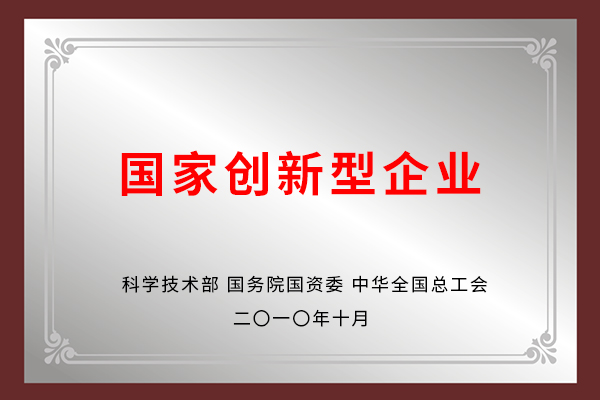 国家创新型企业

科学技术部 国务院国资委 中华全国总工会

二〇一〇年十月